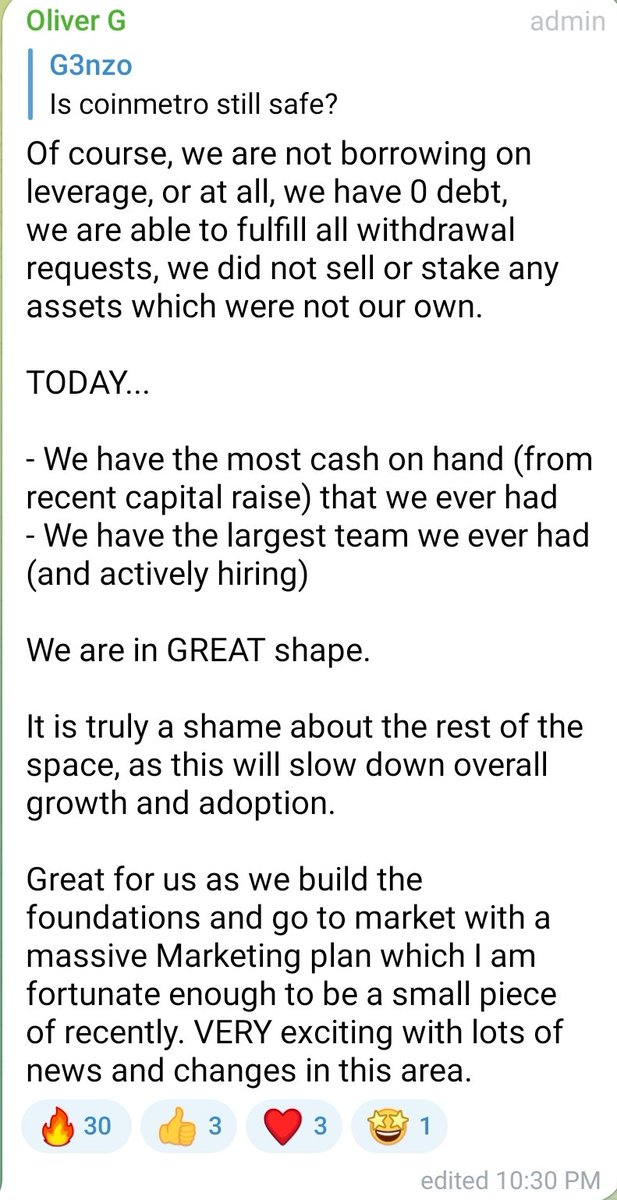 Oliver G
admin

G3nzo
Is coinmetro still safe?

Of course, we are not borrowing on leverage, or at all, we have 0 debt, we are able to fulfill all withdrawal requests, we did not sell or stake any assets which were not our own.

TODAY...

- We have the most cash on hand (from recent capital raise) that we ever had
- We have the largest team we ever had (and actively hiring)

We are in GREAT shape.

It is truly a shame about the rest of the space, as this will slow down overall growth and adoption.

Great for us as we build the foundations and go to market with a massive Marketing plan which I am fortunate enough to be a small piece of recently. VERY exciting with lots of news and changes in this area.

🔥 30 👍 3 ❤️ 3 🤩 1

edited 10:30 PM